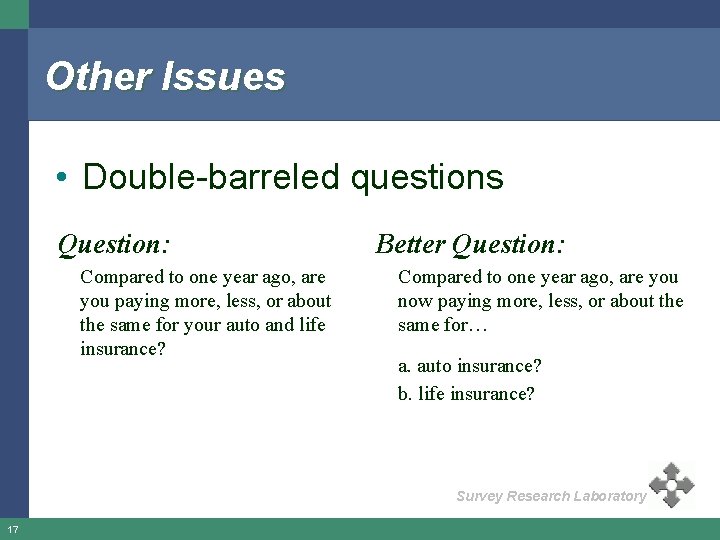 Other Issues

• Double-barreled questions

Question:

Compared to one year ago, are you paying more, less, or about the same for your auto and life insurance?

Better Question:

Compared to one year ago, are you now paying more, less, or about the same for…

a. auto insurance?

b. life insurance?

Survey Research Laboratory

17